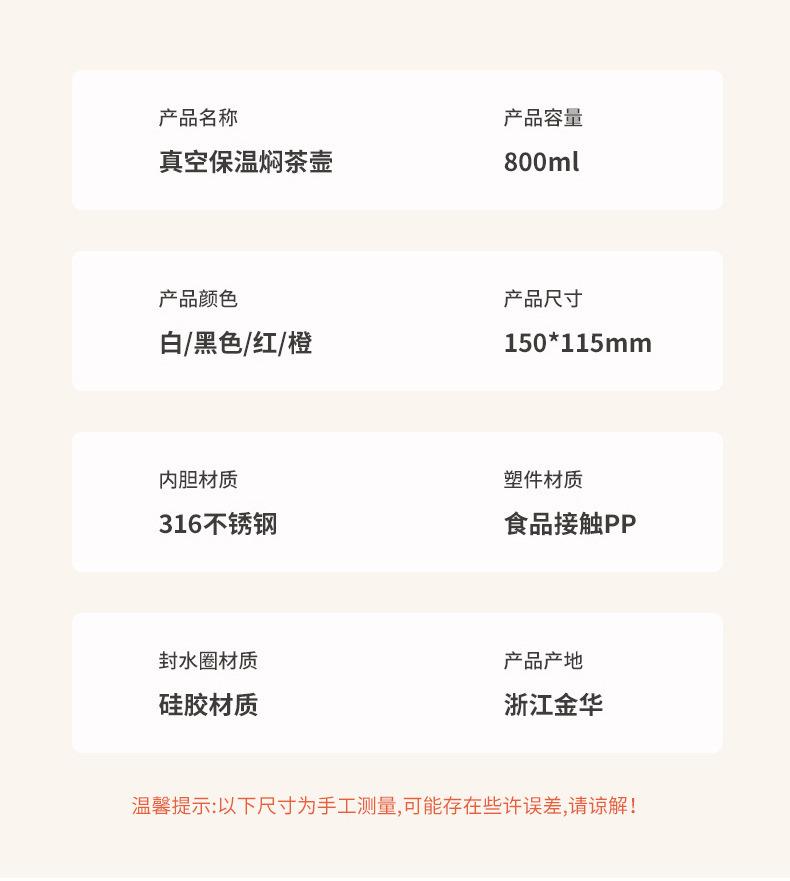 产品名称
真空保温焖茶壶

产品容量
800ml

产品颜色
白/黑色/红/橙

产品尺寸
150*115mm

内胆材质
316不锈钢

塑件材质
食品接触PP

封水圈材质
硅胶材质

产品产地
浙江金华

温馨提示:以下尺寸为手工测量,可能存在些许误差,请谅解!